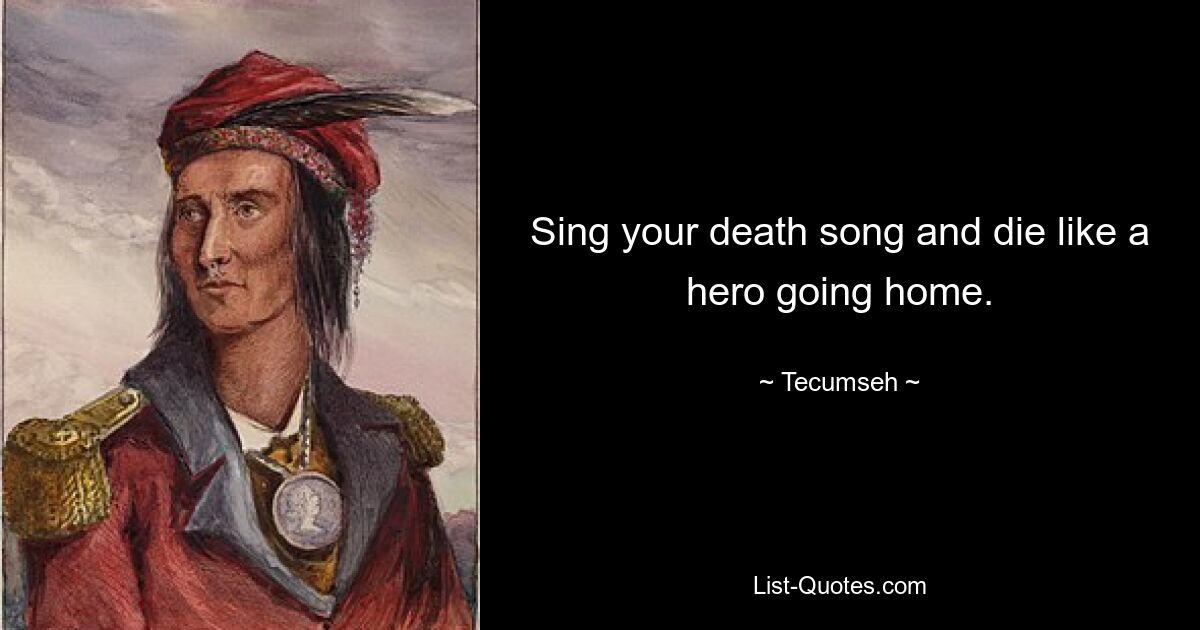 Sing your death song and die like a hero going home.

~ Tecumseh ~

List-Quotes.com